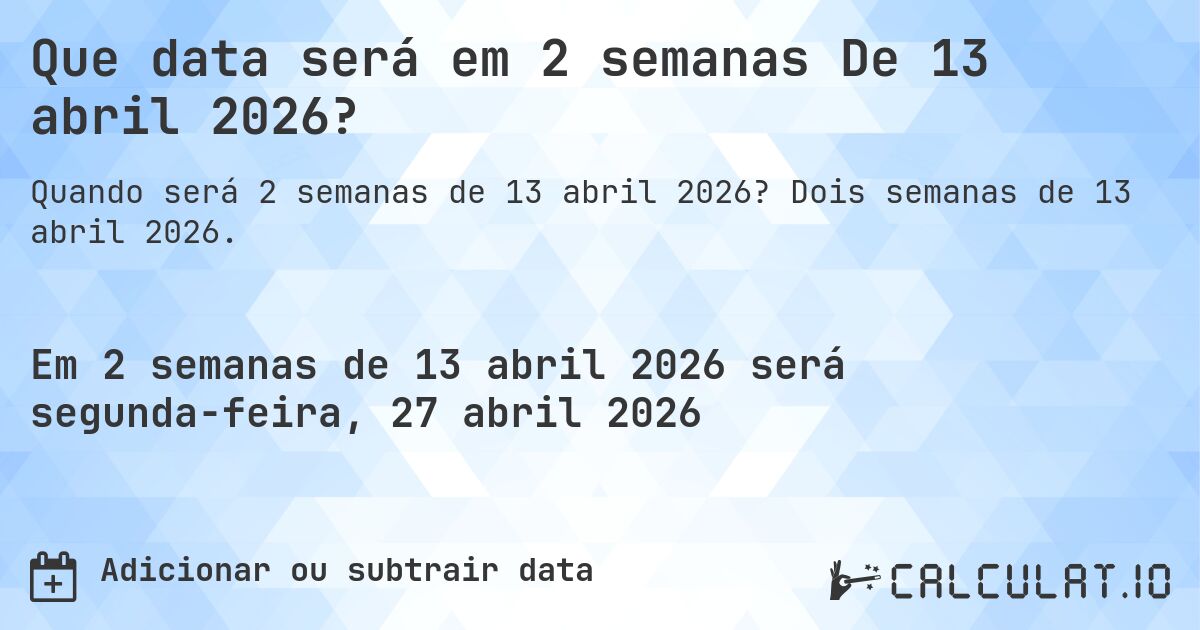 Que data será em 2 semanas De 13 abril 2026?

Quando será 2 semanas de 13 abril 2026? Dois semanas de 13 abril 2026.

Em 2 semanas de 13 abril 2026 será segunda-feira, 27 abril 2026

Adicionar ou subtrair data

CALCULAT.IO